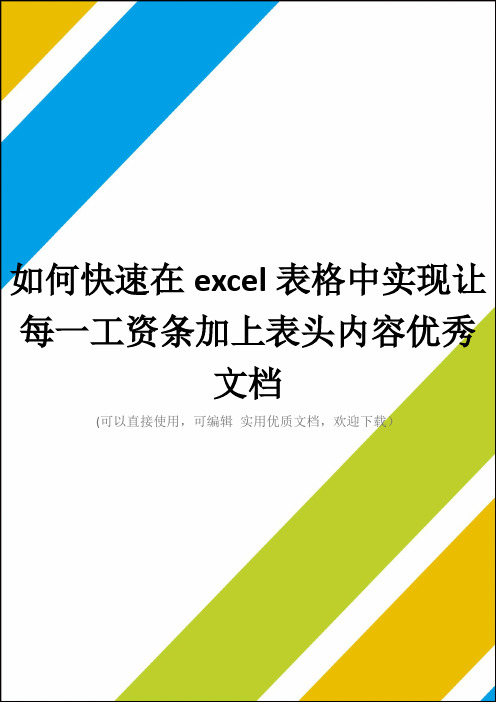 如何快速在 excel 表格中实现让每一工资条加上表头内容优秀文档

(可以直接使用，可编辑 实用优质文档，欢迎下载)